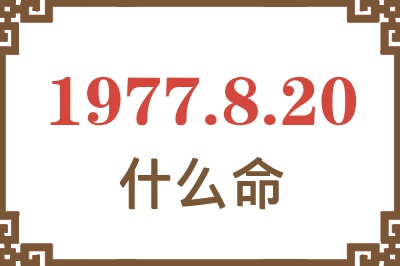 1977.8.20
什么命